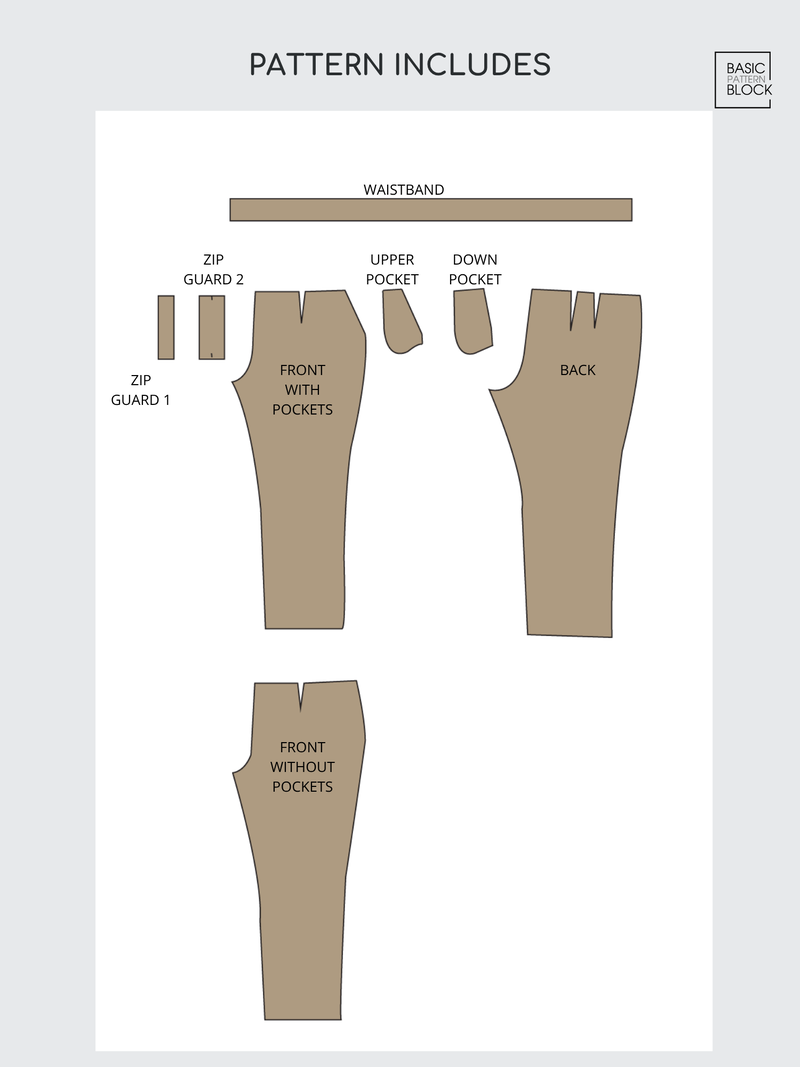 PATTERN INCLUDES

BASIC
PATTERN
BLOCK

WAISTBAND

ZIP
GUARD 2

UPPER
POCKET

DOWN
POCKET

ZIP
GUARD 1

FRONT
WITH
POCKETS

BACK

FRONT
WITHOUT
POCKETS